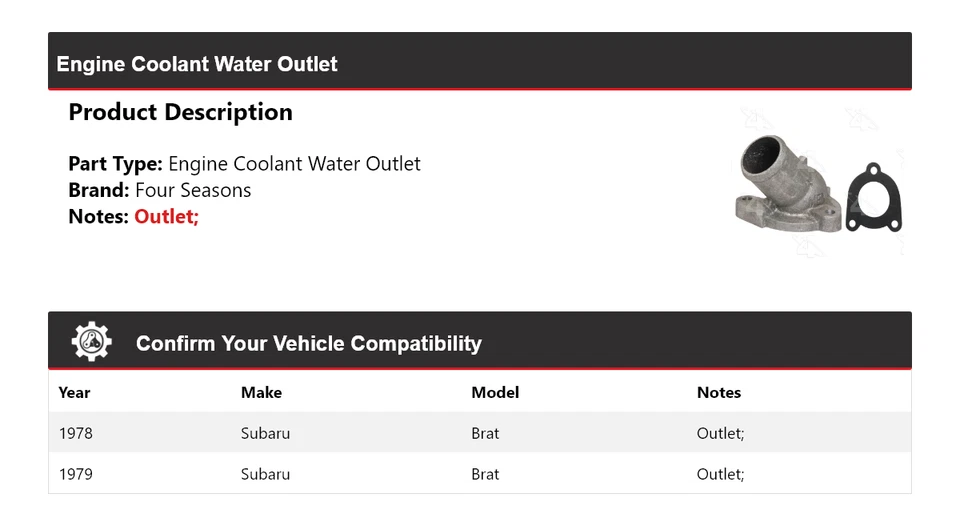 Engine Coolant Water Outlet

Product Description

Part Type: Engine Coolant Water Outlet
Brand: Four Seasons
Notes: Outlet;

Confirm Your Vehicle Compatibility

| Year | Make | Model | Notes |
|---|---|---|---|
| 1978 | Subaru | Brat | Outlet; |
| 1979 | Subaru | Brat | Outlet; |